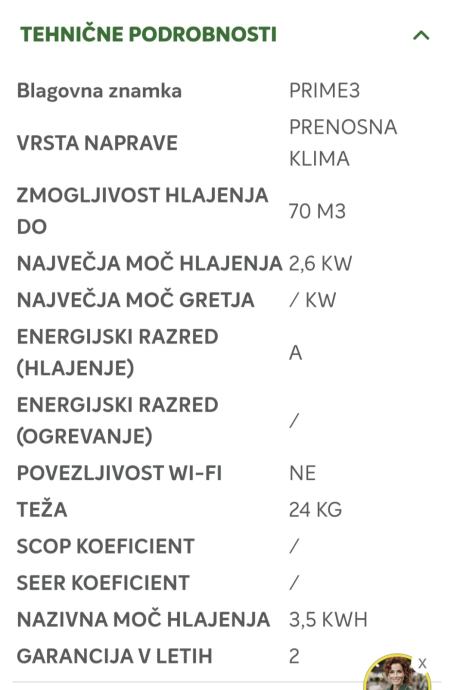 TEHNIČNE PODROBNOSTI

| | |
|---|---|
| Blagovna znamka | PRIME3 |
| VRSTA NAPRAVE | PRENOSNA KLIMA |
| ZMOGLJIVOST HLAJENJA DO | 70 M3 |
| NAJVEČJA MOČ HLAJENJA | 2,6 KW |
| NAJVEČJA MOČ GRETJA | / KW |
| ENERGIJSKI RAZRED (HLAJENJE) | A |
| ENERGIJSKI RAZRED (OGREVANJE) | / |
| POVEZLJIVOST WI-FI | NE |
| TEŽA | 24 KG |
| SCOP KOEFICIENT | / |
| SEER KOEFICIENT | / |
| NAZIVNA MOČ HLAJENJA | 3,5 KWH |
| GARANCIJA V LETIH | 2 |

x